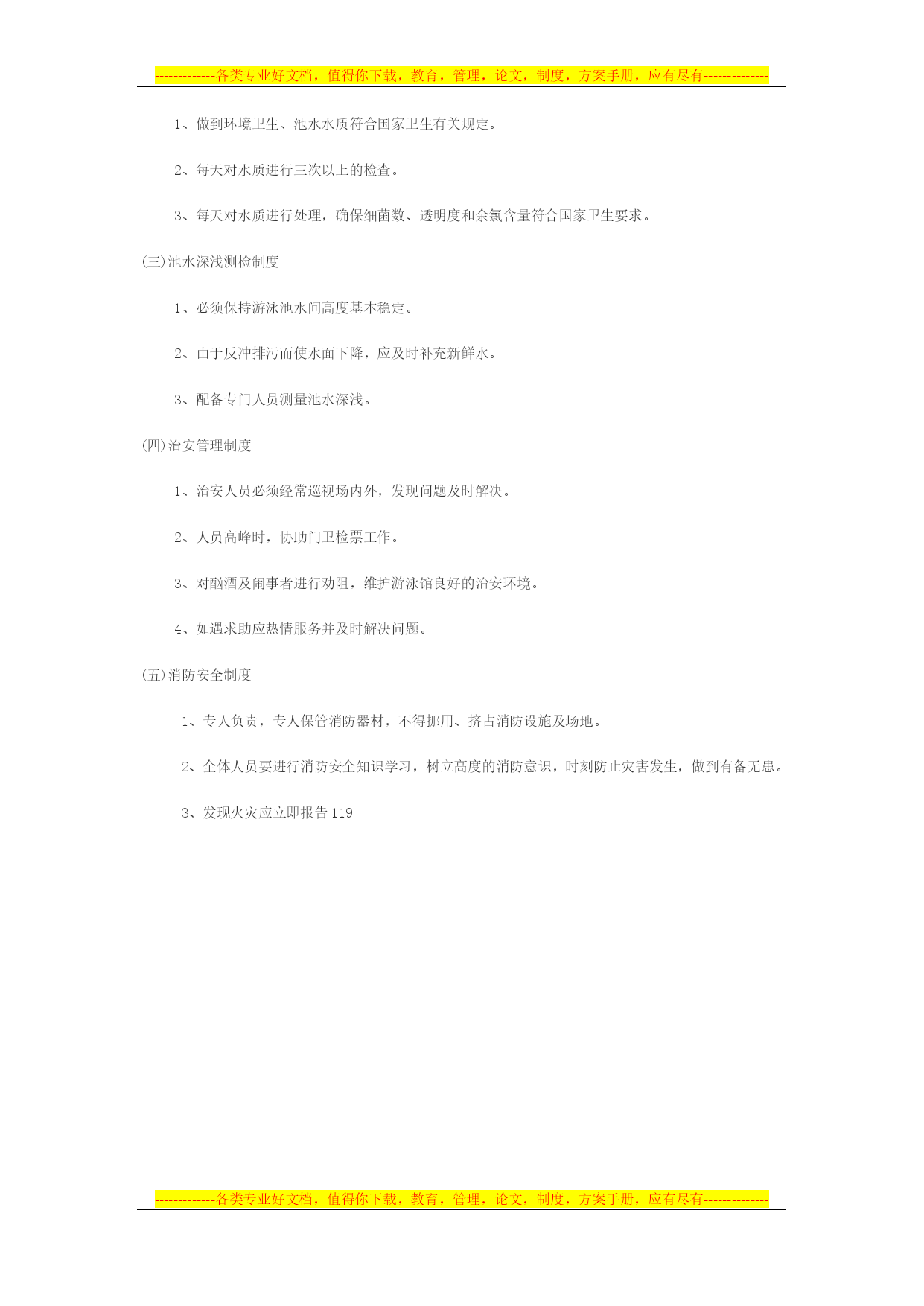 -------------各类专业好文档，值得你下载，教育，管理，论文，制度，方案手册，应有尽有--------------

1、做到环境卫生、池水水质符合国家卫生有关规定。

2、每天对水质进行三次以上的检查。

3、每天对水质进行处理，确保细菌数、透明度和余氯含量符合国家卫生要求。

(三)池水深浅测检制度

1、必须保持游泳池水间高度基本稳定。

2、由于反冲排污而使水面下降，应及时补充新鲜水。

3、配备专门人员测量池水深浅。

(四)治安管理制度

1、治安人员必须经常巡视场内外，发现问题及时解决。

2、人员高峰时，协助门卫检票工作。

3、对酗酒及闹事者进行劝阻，维护游泳馆良好的治安环境。

4、如遇求助应热情服务并及时解决问题。

(五)消防安全制度

1、专人负责，专人保管消防器材，不得挪用、挤占消防设施及场地。

2、全体人员要进行消防安全知识学习，树立高度的消防意识，时刻防止灾害发生，做到有备无患。

3、发现火灾应立即报告119

-------------各类专业好文档，值得你下载，教育，管理，论文，制度，方案手册，应有尽有--------------